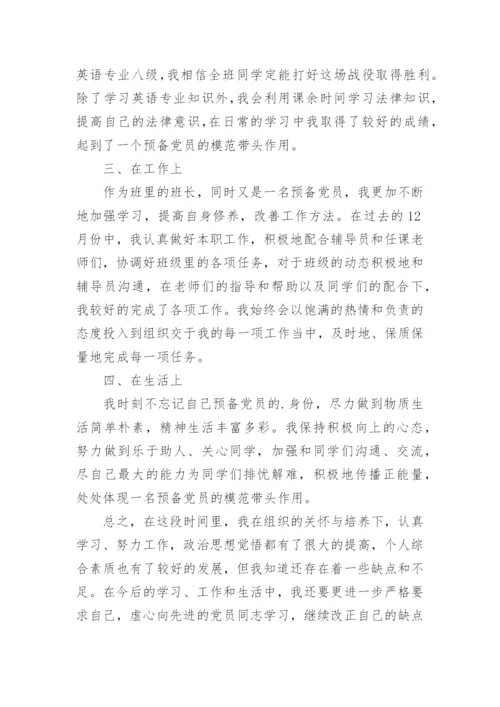 英语专业八级，我相信全班同学定能打好这场战役取得胜利。除了学习英语专业知识外，我会利用课余时间学习法律知识，提高自己的法律意识，在日常的学习中我取得了较好的成绩，起到了一个预备党员的模范带头作用。

三、在工作上

作为班里的班长，同时又是一名预备党员，我更加不断地加强学习，提高自身修养，改善工作方法。在过去的12月份中，我认真做好本职工作，积极地配合辅导员和任课老师们，协调好班级里的各项任务，对于班级的动态积极地和辅导员沟通，在老师们的指导和帮助以及同学们的配合下，我较好的完成了各项工作。我始终会以饱满的热情和负责的态度投入到组织交于我的每一项工作当中，及时地、保质保量地完成每一项任务。

四、在生活上

我时刻不忘记自己预备党员的.身份，尽力做到物质生活简单朴素，精神生活丰富多彩。我保持积极向上的心态，努力做到乐于助人、关心同学，加强和同学们沟通、交流，尽自己最大的能力为同学们排忧解难，积极地传播正能量，处处体现一名预备党员的模范带头作用。

总之，在这段时间里，我在组织的关怀与培养下，认真学习、努力工作，政治思想觉悟都有了很大的提高，个人综合素质也有了较好的发展，但我知道还存在着一些缺点和不足。在今后的学习、工作和生活中，我还要更进一步严格要求自己，虚心向先进的党员同志学习，继续改正自己的缺点